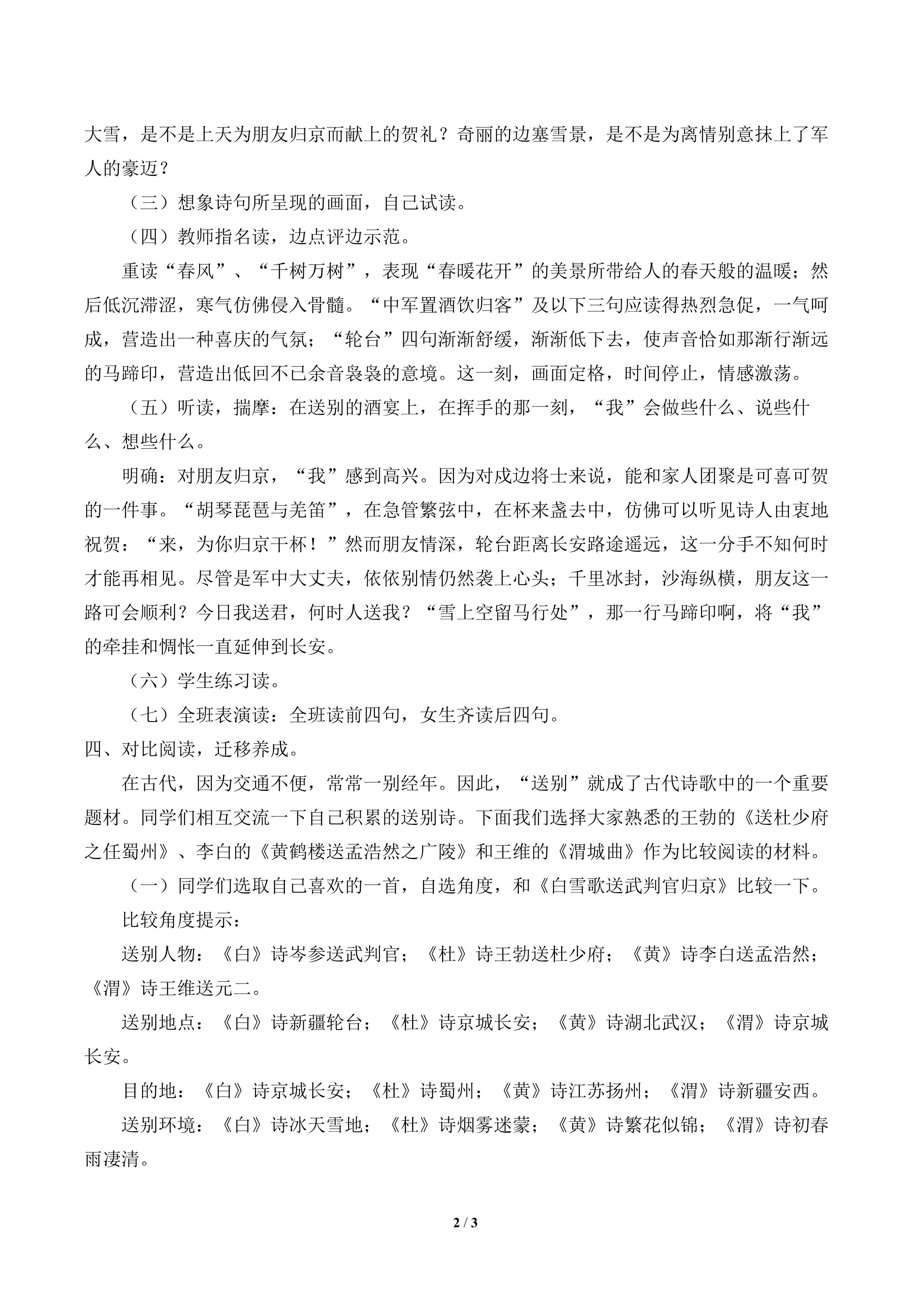 大雪，是不是上天为朋友归京而献上的贺礼？奇丽的边塞雪景，是不是为离情别意抹上了军人的豪迈？

（三）想象诗句所呈现的画面，自己试读。

（四）教师指名读，边点评边示范。

重读“春风”、“千树万树”，表现“春暖花开”的美景所带给人的春天般的温暖；然后低沉滞涩，寒气仿佛侵入骨髓。“中军置酒饮归客”及以下三句应读得热烈急促，一气呵成，营造出一种喜庆的气氛；“轮台”四句渐渐舒缓，渐渐低下去，使声音恰如那渐行渐远的马蹄印，营造出低回不已余音袅袅的意境。这一刻，画面定格，时间停止，情感激荡。

（五）听读，揣摩：在送别的酒宴上，在挥手的那一刻，“我”会做些什么、说些什么、想些什么。

明确：对朋友归京，“我”感到高兴。因为对戍边将士来说，能和家人团聚是可喜可贺的一件事。“胡琴琵琶与羌笛”，在急管繁弦中，在杯来盏去中，仿佛可以听见诗人由衷地祝贺：“来，为你归京干杯！”然而朋友情深，轮台距离长安路途遥远，这一分手不知何时才能再相见。尽管是军中大丈夫，依依别情仍然袭上心头；千里冰封，沙海纵横，朋友这一路可会顺利？今日我送君，何时人送我？“雪上空留马行处”，那一行马蹄印啊，将“我”的牵挂和惆怅一直延伸到长安。

（六）学生练习读。

（七）全班表演读：全班读前四句，女生齐读后四句。

四、对比阅读，迁移养成。

在古代，因为交通不便，常常一别经年。因此，“送别”就成了古代诗歌中的一个重要题材。同学们相互交流一下自己积累的送别诗。下面我们选择大家熟悉的王勃的《送杜少府之任蜀州》、李白的《黄鹤楼送孟浩然之广陵》和王维的《渭城曲》作为比较阅读的材料。

（一）同学们选取自己喜欢的一首，自选角度，和《白雪歌送武判官归京》比较一下。

比较角度提示：

送别人物：《白》诗岑参送武判官；《杜》诗王勃送杜少府；《黄》诗李白送孟浩然；《渭》诗王维送元二。

送别地点：《白》诗新疆轮台；《杜》诗京城长安；《黄》诗湖北武汉；《渭》诗京城长安。

目的地：《白》诗京城长安；《杜》诗蜀州；《黄》诗江苏扬州；《渭》诗新疆安西。

送别环境：《白》诗冰天雪地；《杜》诗烟雾迷蒙；《黄》诗繁花似锦；《渭》诗初春雨凄清。

2 / 3